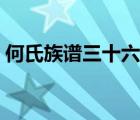 何氏族谱三十六